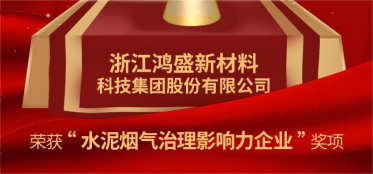 浙江鸿盛新材料
科技集团股份有限公司

荣获“水泥烟气治理影响力企业”奖项